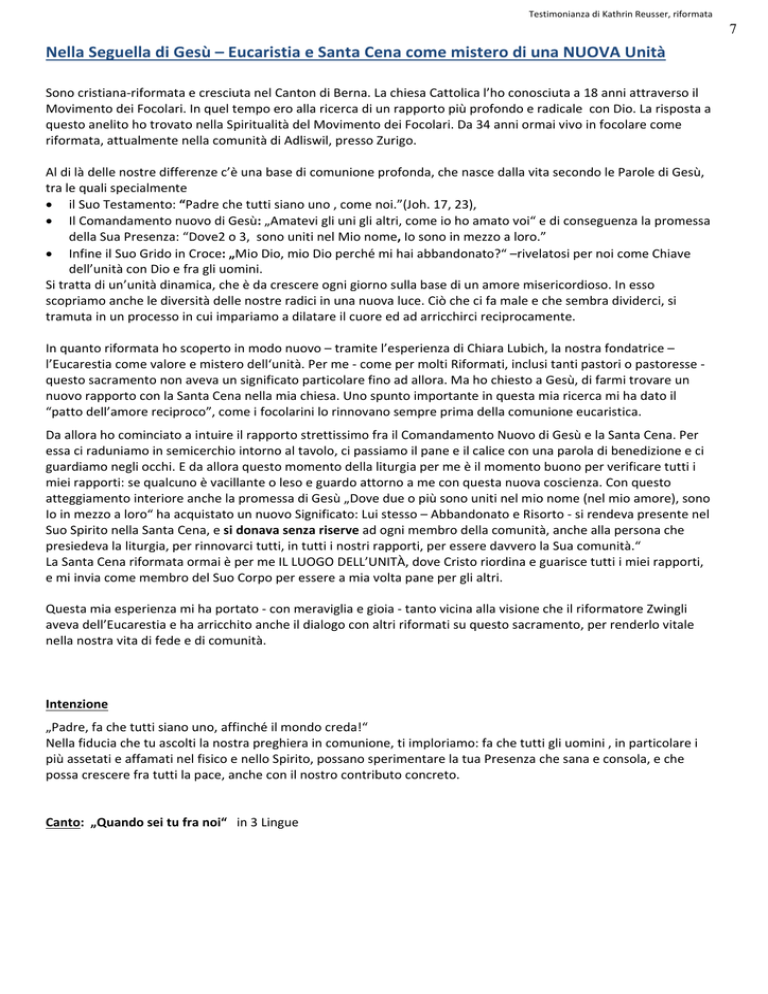 Testimonianza di Kathrin Reusser, riformata

7

Nella Seguella di Gesù – Eucaristia e Santa Cena come mistero di una NUOVA Unità

Sono cristiana-riformata e cresciuta nel Canton di Berna. La chiesa Cattolica l'ho conosciuta a 18 anni attraverso il Movimento dei Focolari. In quel tempo ero alla ricerca di un rapporto più profondo e radicale con Dio. La risposta a questo anelito ho trovato nella Spiritualità del Movimento dei Focolari. Da 34 anni ormai vivo in focolare come riformata, attualmente nella comunità di Adliswil, presso Zurigo.

Al di là delle nostre differenze c'è una base di comunione profonda, che nasce dalla vita secondo le Parole di Gesù, tra le quali specialmente
• il Suo Testamento: "Padre che tutti siano uno , come noi."(Joh. 17, 23),
• Il Comandamento nuovo di Gesù: „Amatevi gli uni gli altri, come io ho amato voi" e di conseguenza la promessa della Sua Presenza: "Dove2 o 3, sono uniti nel Mio nome, Io sono in mezzo a loro."
• Infine il Suo Grido in Croce: „Mio Dio, mio Dio perché mi hai abbandonato?" –rivelatosi per noi come Chiave dell'unità con Dio e fra gli uomini.
Si tratta di un'unità dinamica, che è da crescere ogni giorno sulla base di un amore misericordioso. In esso scopriamo anche le diversità delle nostre radici in una nuova luce. Ciò che ci fa male e che sembra dividerci, si tramuta in un processo in cui impariamo a dilatare il cuore ed ad arricchirci reciprocamente.

In quanto riformata ho scoperto in modo nuovo – tramite l'esperienza di Chiara Lubich, la nostra fondatrice – l'Eucarestia come valore e mistero dell'unità. Per me - come per molti Riformati, inclusi tanti pastori o pastoresse - questo sacramento non aveva un significato particolare fino ad allora. Ma ho chiesto a Gesù, di farmi trovare un nuovo rapporto con la Santa Cena nella mia chiesa. Uno spunto importante in questa mia ricerca mi ha dato il "patto dell'amore reciproco", come i focolarini lo rinnovano sempre prima della comunione eucaristica.

Da allora ho cominciato a intuire il rapporto strettissimo fra il Comandamento Nuovo di Gesù e la Santa Cena. Per essa ci raduniamo in semicerchio intorno al tavolo, ci passiamo il pane e il calice con una parola di benedizione e ci guardiamo negli occhi. E da allora questo momento della liturgia per me è il momento buono per verificare tutti i miei rapporti: se qualcuno è vacillante o leso e guardo attorno a me con questa nuova coscienza. Con questo atteggiamento interiore anche la promessa di Gesù „Dove due o più sono uniti nel mio nome (nel mio amore), sono Io in mezzo a loro" ha acquistato un nuovo Significato: Lui stesso – Abbandonato e Risorto - si rendeva presente nel Suo Spirito nella Santa Cena, e si donava senza riserve ad ogni membro della comunità, anche alla persona che presiedeva la liturgia, per rinnovarci tutti, in tutti i nostri rapporti, per essere davvero la Sua comunità."
La Santa Cena riformata ormai è per me IL LUOGO DELL'UNITÀ, dove Cristo riordina e guarisce tutti i miei rapporti, e mi invia come membro del Suo Corpo per essere a mia volta pane per gli altri.

Questa mia esperienza mi ha portato - con meraviglia e gioia - tanto vicina alla visione che il riformatore Zwingli aveva dell'Eucarestia e ha arricchito anche il dialogo con altri riformati su questo sacramento, per renderlo vitale nella nostra vita di fede e di comunità.

Intenzione
„Padre, fa che tutti siano uno, affinché il mondo creda!"
Nella fiducia che tu ascolti la nostra preghiera in comunione, ti imploriamo: fa che tutti gli uomini , in particolare i più assetati e affamati nel fisico e nello Spirito, possano sperimentare la tua Presenza che sana e consola, e che possa crescere fra tutti la pace, anche con il nostro contributo concreto.

Canto: „Quando sei tu fra noi" in 3 Lingue